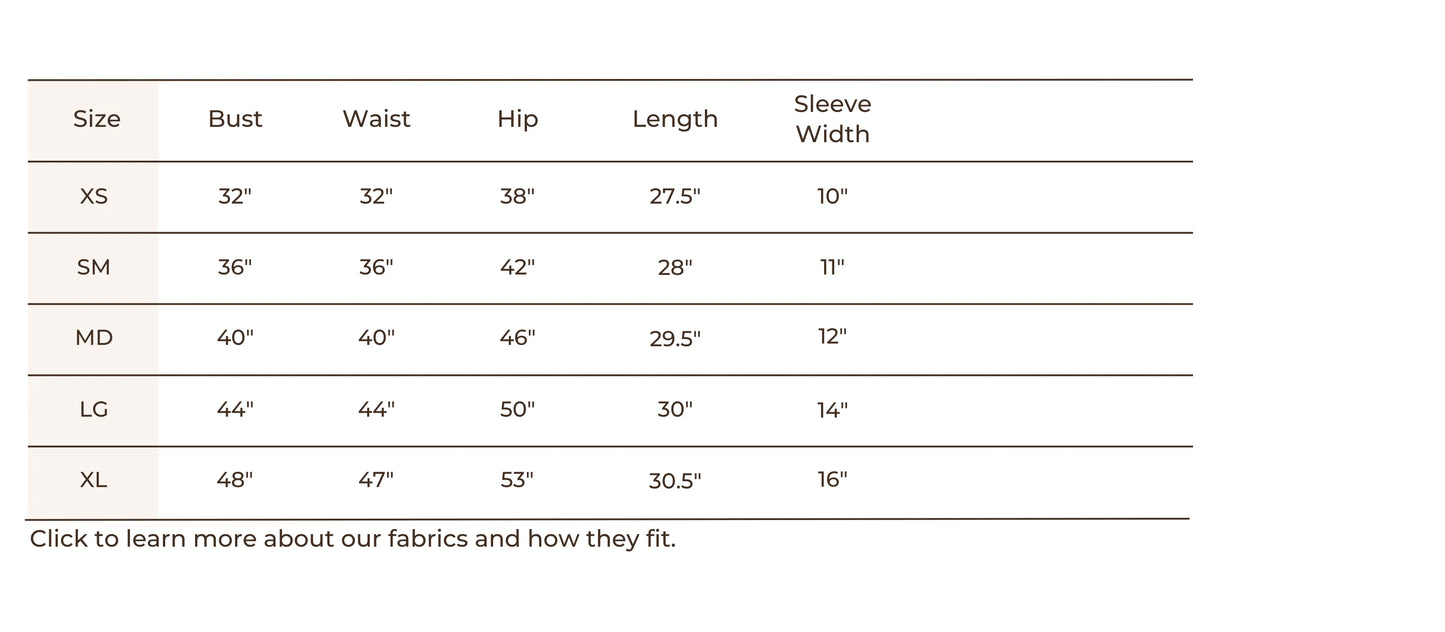 | Size | Bust | Waist | Hip | Length | Sleeve Width |
|---|---|---|---|---|---|
| XS | 32" | 32" | 38" | 27.5" | 10" |
| SM | 36" | 36" | 42" | 28" | 11" |
| MD | 40" | 40" | 46" | 29.5" | 12" |
| LG | 44" | 44" | 50" | 30" | 14" |
| XL | 48" | 47" | 53" | 30.5" | 16" |

Click to learn more about our fabrics and how they fit.